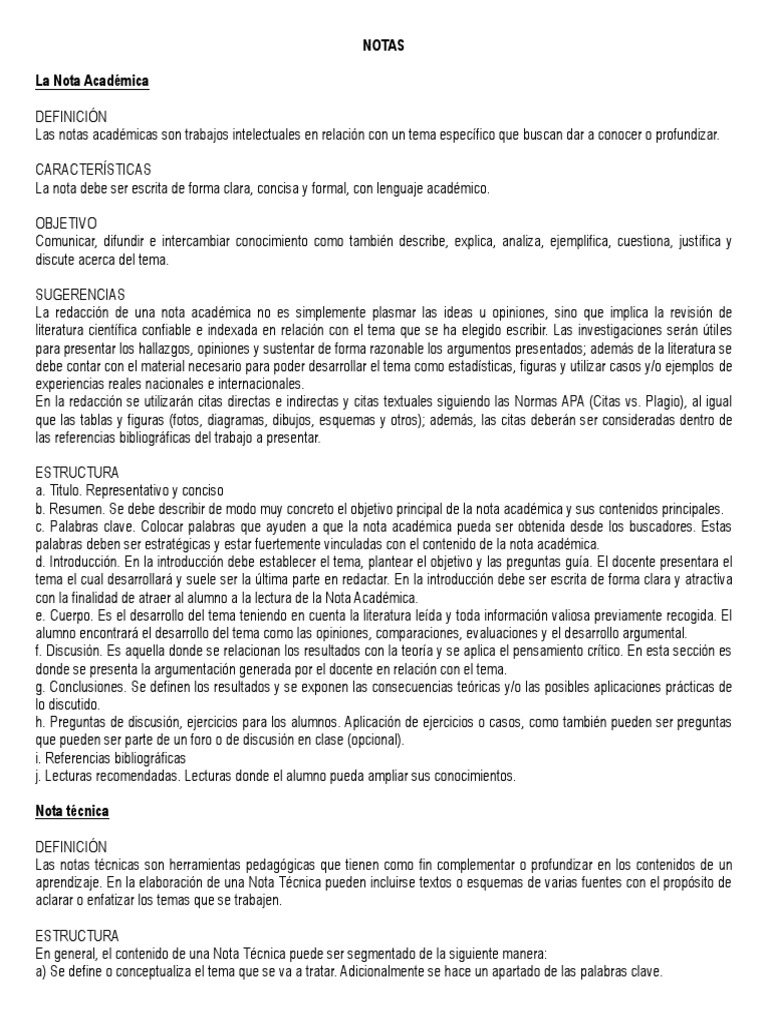 NOTAS

La Nota Académica

DEFINICIÓN
Las notas académicas son trabajos intelectuales en relación con un tema específico que buscan dar a conocer o profundizar.

CARACTERÍSTICAS
La nota debe ser escrita de forma clara, concisa y formal, con lenguaje académico.

OBJETIVO
Comunicar, difundir e intercambiar conocimiento como también describe, explica, analiza, ejemplifica, cuestiona, justifica y discute acerca del tema.

SUGERENCIAS
La redacción de una nota académica no es simplemente plasmar las ideas u opiniones, sino que implica la revisión de literatura científica confiable e indexada en relación con el tema que se ha elegido escribir. Las investigaciones serán útiles para presentar los hallazgos, opiniones y sustentar de forma razonable los argumentos presentados; además de la literatura se debe contar con el material necesario para poder desarrollar el tema como estadísticas, figuras y utilizar casos y/o ejemplos de experiencias reales nacionales e internacionales.
En la redacción se utilizarán citas directas e indirectas y citas textuales siguiendo las Normas APA (Citas vs. Plagio), al igual que las tablas y figuras (fotos, diagramas, dibujos, esquemas y otros); además, las citas deberán ser consideradas dentro de las referencias bibliográficas del trabajo a presentar.

ESTRUCTURA
a. Titulo. Representativo y conciso
b. Resumen. Se debe describir de modo muy concreto el objetivo principal de la nota académica y sus contenidos principales.
c. Palabras clave. Colocar palabras que ayuden a que la nota académica pueda ser obtenida desde los buscadores. Estas palabras deben ser estratégicas y estar fuertemente vinculadas con el contenido de la nota académica.
d. Introducción. En la introducción debe establecer el tema, plantear el objetivo y las preguntas guía. El docente presentara el tema el cual desarrollará y suele ser la última parte en redactar. En la introducción debe ser escrita de forma clara y atractiva con la finalidad de atraer al alumno a la lectura de la Nota Académica.
e. Cuerpo. Es el desarrollo del tema teniendo en cuenta la literatura leída y toda información valiosa previamente recogida. El alumno encontrará el desarrollo del tema como las opiniones, comparaciones, evaluaciones y el desarrollo argumental.
f. Discusión. Es aquella donde se relacionan los resultados con la teoría y se aplica el pensamiento crítico. En esta sección es donde se presenta la argumentación generada por el docente en relación con el tema.
g. Conclusiones. Se definen los resultados y se exponen las consecuencias teóricas y/o las posibles aplicaciones prácticas de lo discutido.
h. Preguntas de discusión, ejercicios para los alumnos. Aplicación de ejercicios o casos, como también pueden ser preguntas que pueden ser parte de un foro o de discusión en clase (opcional).
i. Referencias bibliográficas
j. Lecturas recomendadas. Lecturas donde el alumno pueda ampliar sus conocimientos.

Nota técnica

DEFINICIÓN
Las notas técnicas son herramientas pedagógicas que tienen como fin complementar o profundizar en los contenidos de un aprendizaje. En la elaboración de una Nota Técnica pueden incluirse textos o esquemas de varias fuentes con el propósito de aclarar o enfatizar los temas que se trabajen.

ESTRUCTURA
En general, el contenido de una Nota Técnica puede ser segmentado de la siguiente manera:
a) Se define o conceptualiza el tema que se va a tratar. Adicionalmente se hace un apartado de las palabras clave.